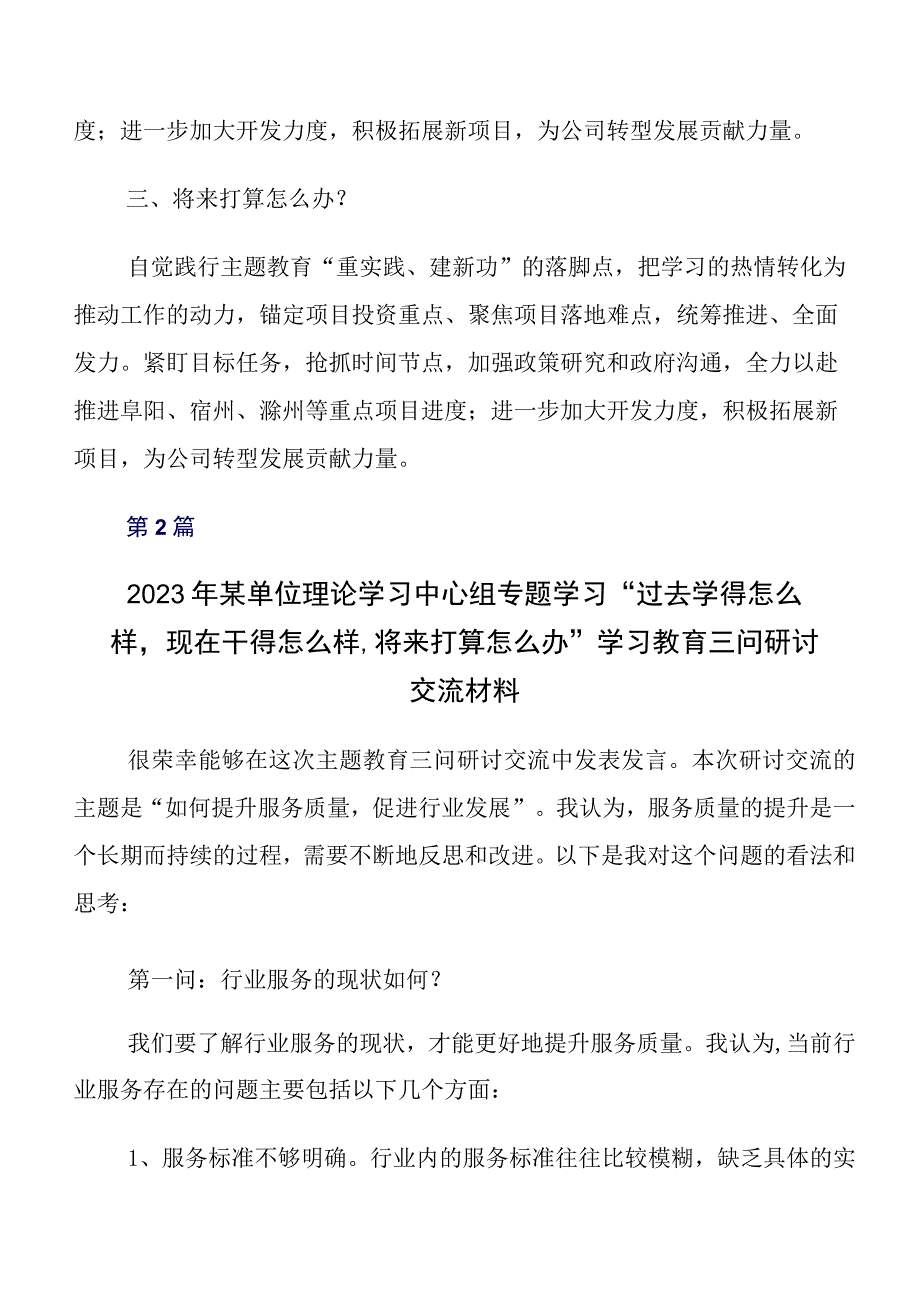 度；进一步加大开发力度，积极拓展新项目，为公司转型发展贡献力量。

三、将来打算怎么办？

自觉践行主题教育“重实践、建新功”的落脚点，把学习的热情转化为推动工作的动力，锚定项目投资重点、聚焦项目落地难点，统筹推进、全面发力。紧盯目标任务，抢抓时间节点，加强政策研究和政府沟通，全力以赴推进阜阳、宿州、滁州等重点项目进度；进一步加大开发力度，积极拓展新项目，为公司转型发展贡献力量。

第2篇

2023年某单位理论学习中心组专题学习“过去学得怎么样，现在干得怎么样,将来打算怎么办”学习教育三问研讨交流材料

很荣幸能够在这次主题教育三问研讨交流中发表发言。本次研讨交流的主题是“如何提升服务质量，促进行业发展”。我认为，服务质量的提升是一个长期而持续的过程，需要不断地反思和改进。以下是我对这个问题的看法和思考：

第一问：行业服务的现状如何？

我们要了解行业服务的现状，才能更好地提升服务质量。我认为,当前行业服务存在的问题主要包括以下几个方面：

1、服务标准不够明确。行业内的服务标准往往比较模糊，缺乏具体的实